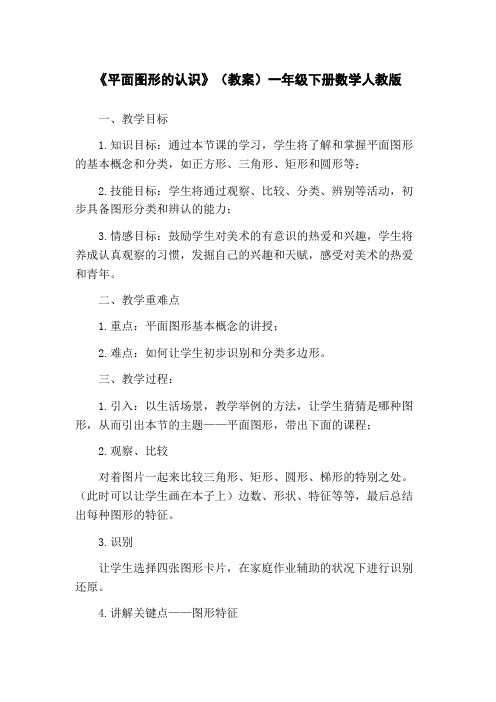 《平面图形的认识》（教案）一年级下册数学人教版

一、教学目标

1.知识目标：通过本节课的学习，学生将了解和掌握平面图形的基本概念和分类，如正方形、三角形、矩形和圆形等；

2.技能目标：学生将通过观察、比较、分类、辨别等活动，初步具备图形分类和辨认的能力；

3.情感目标：鼓励学生对美术的有意识的热爱和兴趣，学生将养成认真观察的习惯，发掘自己的兴趣和天赋，感受对美术的热爱和青年。

二、教学重难点

1.重点：平面图形基本概念的讲授；

2.难点：如何让学生初步识别和分类多边形。

三、教学过程：

1.引入：以生活场景，教学举例的方法，让学生猜猜是哪种图形，从而引出本节的主题——平面图形，带出下面的课程；

2.观察、比较

对着图片一起来比较三角形、矩形、圆形、梯形的特别之处。（此时可以让学生画在本子上）边数、形状、特征等等，最后总结出每种图形的特征。

3.识别

让学生选择四张图形卡片，在家庭作业辅助的状况下进行识别还原。

4.讲解关键点——图形特征